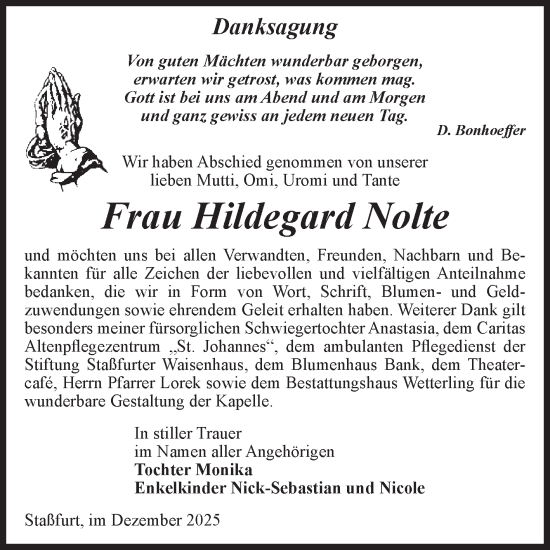 Danksagung

Von guten Mächten wunderbar geborgen,
erwarten wir getrost, was kommen mag.
Gott ist bei uns am Abend und am Morgen
und ganz gewiss an jedem neuen Tag.

D. Bonhoeffer

Wir haben Abschied genommen von unserer lieben Mutti, Omi, Uromi und Tante

Frau Hildegard Nolte

und möchten uns bei allen Verwandten, Freunden, Nachbarn und Bekannten für alle Zeichen der liebevollen und vielfältigen Anteilnahme bedanken, die wir in Form von Wort, Schrift, Blumen- und Geldzuwendungen sowie ehrendem Geleit erhalten haben. Weiterer Dank gilt besonders meiner fürsorglichen Schwiegertochter Anastasia, dem Caritas Altenpflegezentrum „St. Johannes“, dem ambulanten Pflegedienst der Stiftung Staßfurter Waisenhaus, dem Blumenhaus Bank, dem Theatercafé, Herrn Pfarrer Lorek sowie dem Bestattungshaus Wetterling für die wunderbare Gestaltung der Kapelle.

In stiller Trauer
im Namen aller Angehörigen
Tochter Monika
Enkelkinder Nick-Sebastian und Nicole

Staßfurt, im Dezember 2025